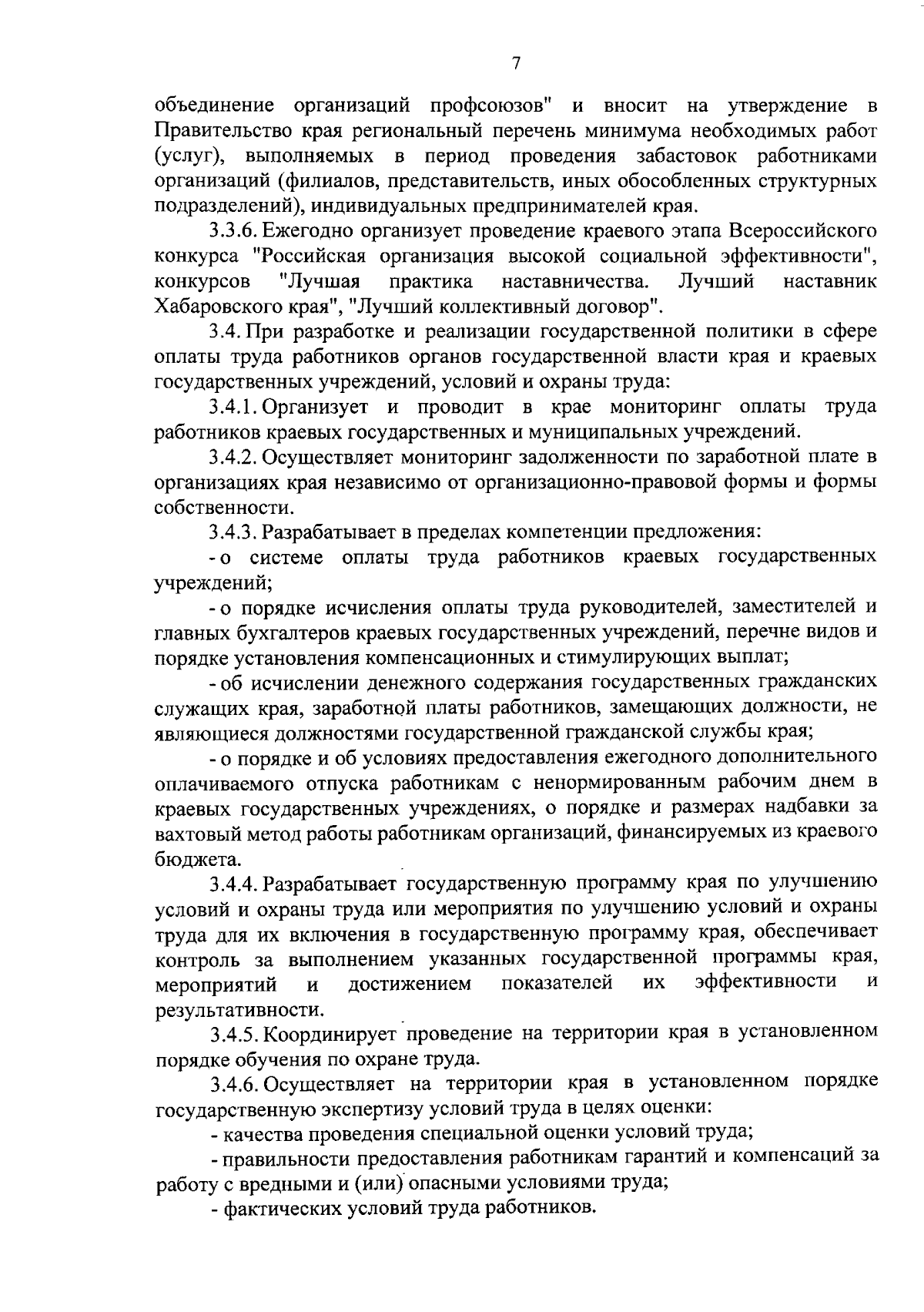 7

объединение организаций профсоюзов" и вносит на утверждение в Правительство края региональный перечень минимума необходимых работ (услуг), выполняемых в период проведения забастовок работниками организаций (филиалов, представительств, иных обособленных структурных подразделений), индивидуальных предпринимателей края.

3.3.6. Ежегодно организует проведение краевого этапа Всероссийского конкурса "Российская организация высокой социальной эффективности", конкурсов "Лучшая практика наставничества. Лучший наставник Хабаровского края", "Лучший коллективный договор".

3.4. При разработке и реализации государственной политики в сфере оплаты труда работников органов государственной власти края и краевых государственных учреждений, условий и охраны труда:

3.4.1. Организует и проводит в крае мониторинг оплаты труда работников краевых государственных и муниципальных учреждений.

3.4.2. Осуществляет мониторинг задолженности по заработной плате в организациях края независимо от организационно-правовой формы и формы собственности.

3.4.3. Разрабатывает в пределах компетенции предложения:

- о системе оплаты труда работников краевых государственных учреждений;

- о порядке исчисления оплаты труда руководителей, заместителей и главных бухгалтеров краевых государственных учреждений, перечне видов и порядке установления компенсационных и стимулирующих выплат;

- об исчислении денежного содержания государственных гражданских служащих края, заработной платы работников, замещающих должности, не являющиеся должностями государственной гражданской службы края;

- о порядке и об условиях предоставления ежегодного дополнительного оплачиваемого отпуска работникам с ненормированным рабочим днем в краевых государственных учреждениях, о порядке и размерах надбавки за вахтовый метод работы работникам организаций, финансируемых из краевого бюджета.

3.4.4. Разрабатывает государственную программу края по улучшению условий и охраны труда или мероприятия по улучшению условий и охраны труда для их включения в государственную программу края, обеспечивает контроль за выполнением указанных государственной программы края, мероприятий и достижением показателей их эффективности и результативности.

3.4.5. Координирует проведение на территории края в установленном порядке обучения по охране труда.

3.4.6. Осуществляет на территории края в установленном порядке государственную экспертизу условий труда в целях оценки:

- качества проведения специальной оценки условий труда;

- правильности предоставления работникам гарантий и компенсаций за работу с вредными и (или) опасными условиями труда;

- фактических условий труда работников.